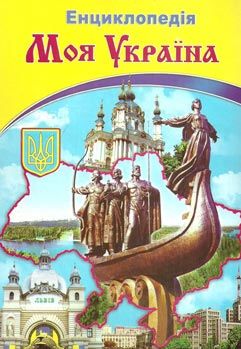 Енциклопедія
Моя Україна

ЛЬВІВ